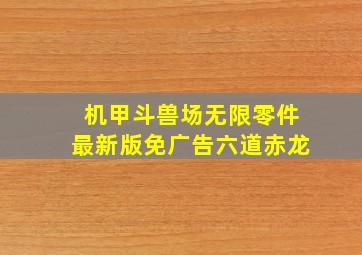 机甲斗兽场无限零件
最新版免广告六道赤龙